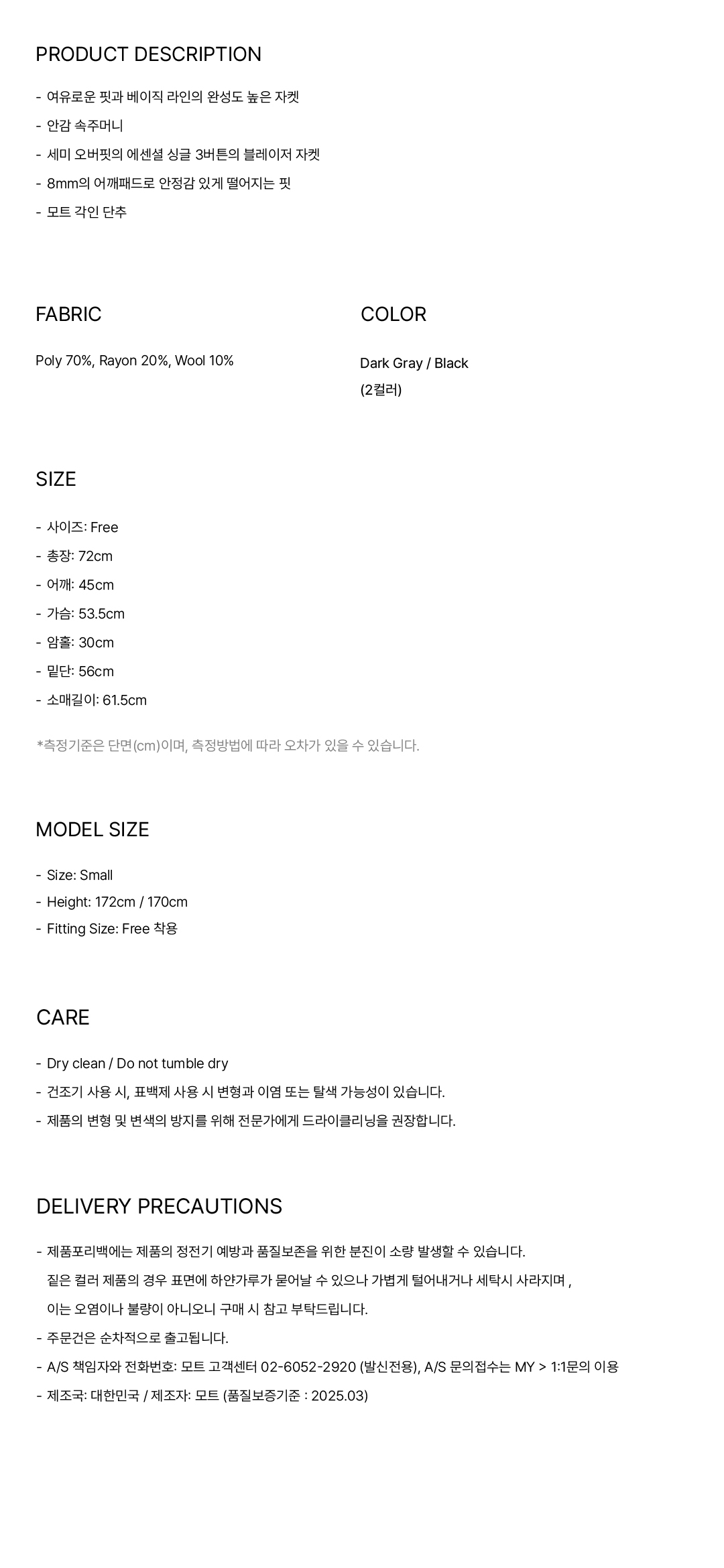 PRODUCT DESCRIPTION

- 여유로운 핏과 베이직 라인의 완성도 높은 자켓
- 안감 속주머니
- 세미 오버핏의 에센셜 싱글 3버튼의 블레이저 자켓
- 8mm의 어깨패드로 안정감 있게 떨어지는 핏
- 모트 각인 단추

FABRIC

Poly 70%, Rayon 20%, Wool 10%

COLOR

Dark Gray / Black
(2컬러)

SIZE

- 사이즈: Free
- 총장: 72cm
- 어깨: 45cm
- 가슴: 53.5cm
- 암홀: 30cm
- 밑단: 56cm
- 소매길이: 61.5cm

*측정기준은 단면(cm)이며, 측정방법에 따라 오차가 있을 수 있습니다.

MODEL SIZE

- Size: Small
- Height: 172cm / 170cm
- Fitting Size: Free 착용

CARE

- Dry clean / Do not tumble dry
- 건조기 사용 시, 표백제 사용 시 변형과 이염 또는 탈색 가능성이 있습니다.
- 제품의 변형 및 변색의 방지를 위해 전문가에게 드라이클리닝을 권장합니다.

DELIVERY PRECAUTIONS

- 제품포리백에는 제품의 정전기 예방과 품질보존을 위한 분진이 소량 발생할 수 있습니다.
짙은 컬러 제품의 경우 표면에 하얀가루가 묻어날 수 있으나 가볍게 털어내거나 세탁시 사라지며 ,
이는 오염이나 불량이 아니오니 구매 시 참고 부탁드립니다.
- 주문건은 순차적으로 출고됩니다.
- A/S 책임자와 전화번호: 모트 고객센터 02-6052-2920 (발신전용), A/S 문의접수는 MY > 1:1문의 이용
- 제조국: 대한민국 / 제조자: 모트 (품질보증기준 : 2025.03)